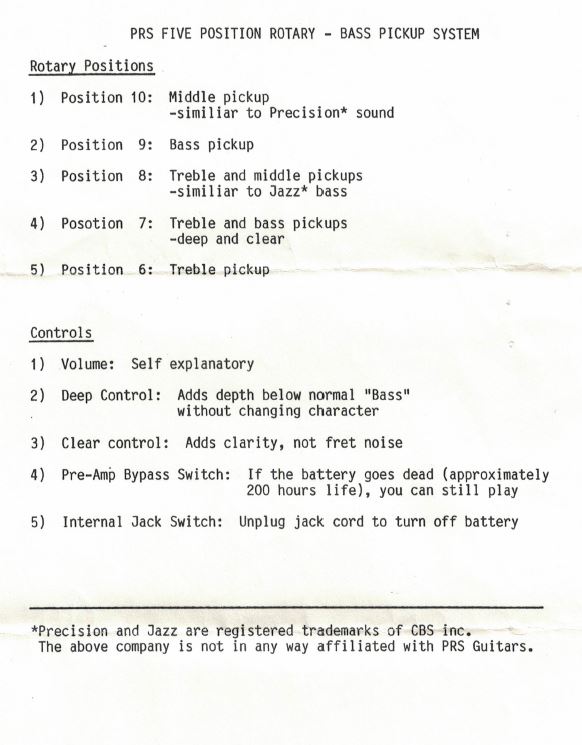 PRS FIVE POSITION ROTARY - BASS PICKUP SYSTEM

Rotary Positions

1) Position 10: Middle pickup
-similiar to Precision* sound

2) Position 9: Bass pickup

3) Position 8: Treble and middle pickups
-similiar to Jazz* bass

4) Posotion 7: Treble and bass pickups
-deep and clear

5) Position 6: Treble pickup

Controls

1) Volume: Self explanatory

2) Deep Control: Adds depth below normal "Bass"
without changing character

3) Clear control: Adds clarity, not fret noise

4) Pre-Amp Bypass Switch: If the battery goes dead (approximately 200 hours life), you can still play

5) Internal Jack Switch: Unplug jack cord to turn off battery

*Precision and Jazz are registered trademarks of CBS inc.
The above company is not in any way affiliated with PRS Guitars.